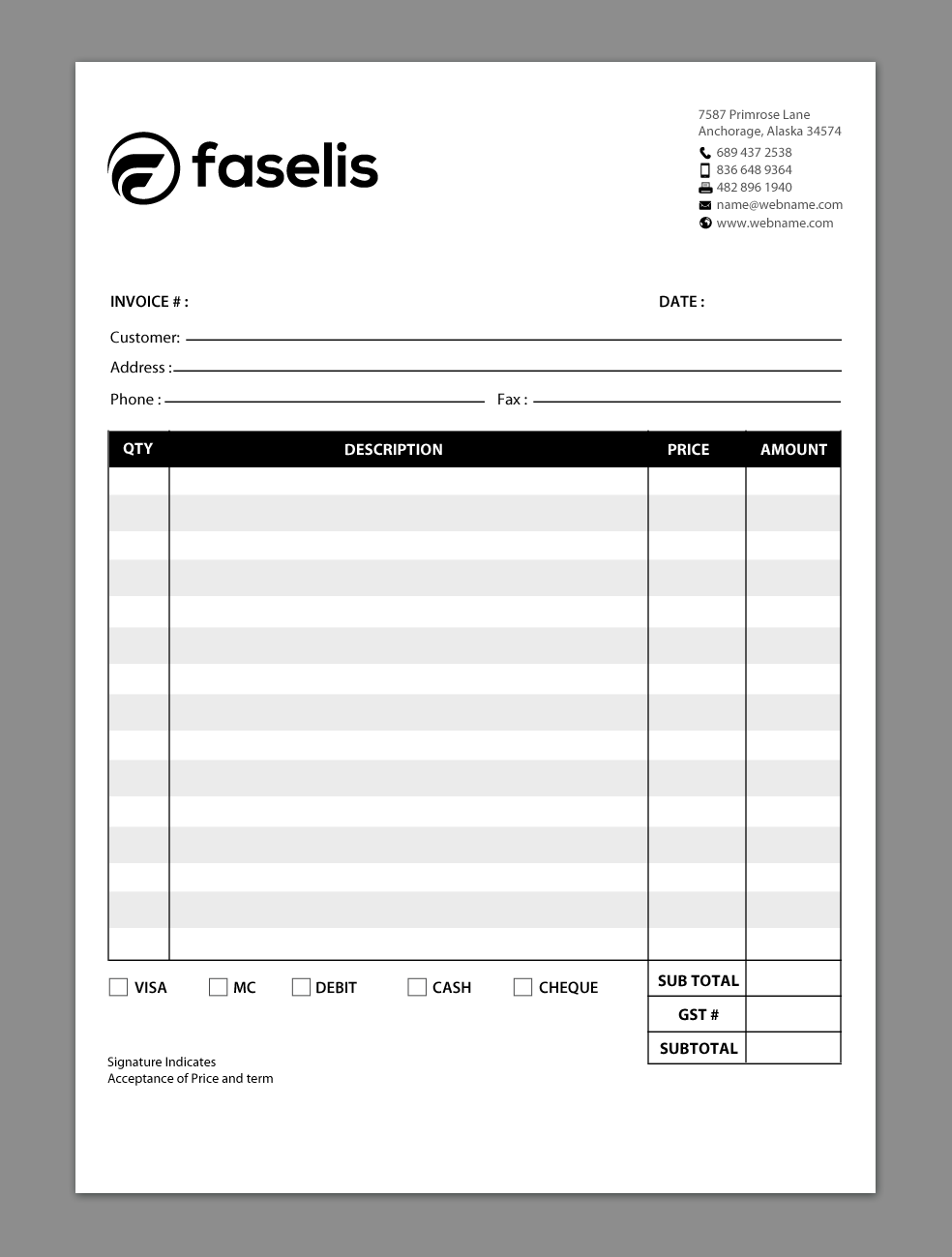 faselis

7587 Primrose Lane
Anchorage, Alaska 34574
689 437 2538
836 648 9364
482 896 1940
name@webname.com
www.webname.com

INVOICE # :

DATE :

Customer:

Address :

Phone :

Fax :

| QTY | DESCRIPTION | PRICE | AMOUNT |
|---|---|---|---|
| | | | |

VISA MC DEBIT CASH CHEQUE

| SUB TOTAL | |
|---|---|
| GST # | |
| SUBTOTAL | |

Signature Indicates
Acceptance of Price and term